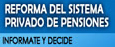 REFORMA DEL SISTEMA PRIVADO DE PENSIONES

INFORMATE Y DECIDE